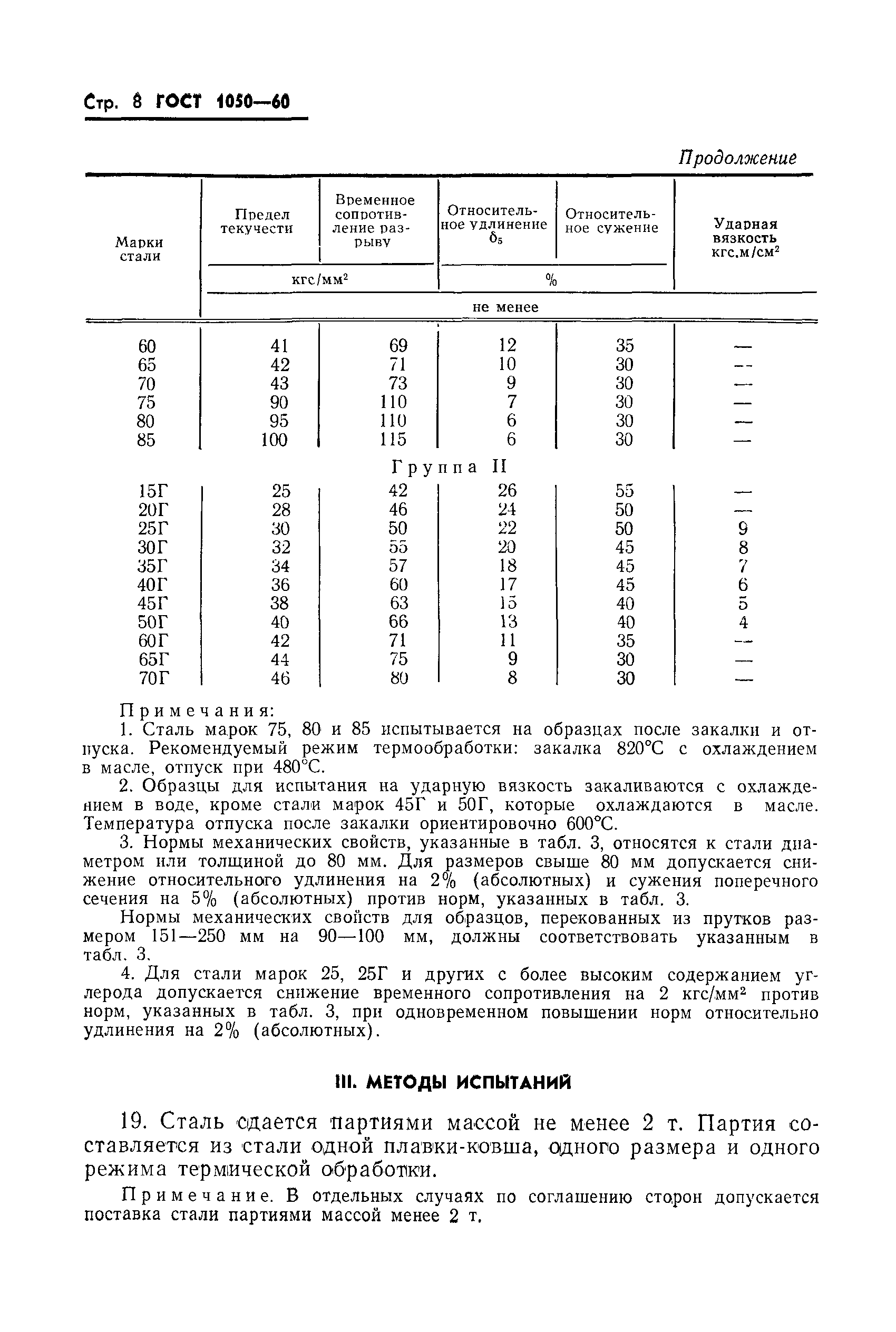 Стр. 8 ГОСТ 1050—60

Продолжение

| Марки стали | Предел текучести | Временное сопротивление разрыву | Относительное удлинение $\delta_5$ | Относительное сужение | Ударная вязкость кгс.м/см$^2$ |
|---|---|---|---|---|---|
| | кгс/мм$^2$ | | % | | |
| | не менее | | | | |
| 60 | 41 | 69 | 12 | 35 | — |
| 65 | 42 | 71 | 10 | 30 | — |
| 70 | 43 | 73 | 9 | 30 | — |
| 75 | 90 | 110 | 7 | 30 | — |
| 80 | 95 | 110 | 6 | 30 | — |
| 85 | 100 | 115 | 6 | 30 | — |
| Группа II | | | | | |
| 15Г | 25 | 42 | 26 | 55 | — |
| 20Г | 28 | 46 | 24 | 50 | — |
| 25Г | 30 | 50 | 22 | 50 | 9 |
| 30Г | 32 | 55 | 20 | 45 | 8 |
| 35Г | 34 | 57 | 18 | 45 | 7 |
| 40Г | 36 | 60 | 17 | 45 | 6 |
| 45Г | 38 | 63 | 15 | 40 | 5 |
| 50Г | 40 | 66 | 13 | 40 | 4 |
| 60Г | 42 | 71 | 11 | 35 | — |
| 65Г | 44 | 75 | 9 | 30 | — |
| 70Г | 46 | 80 | 8 | 30 | — |

Примечания:

1. Сталь марок 75, 80 и 85 испытывается на образцах после закалки и отпуска. Рекомендуемый режим термообработки: закалка 820°С с охлаждением в масле, отпуск при 480°С.

2. Образцы для испытания на ударную вязкость закаливаются с охлаждением в воде, кроме стали марок 45Г и 50Г, которые охлаждаются в масле. Температура отпуска после закалки ориентировочно 600°С.

3. Нормы механических свойств, указанные в табл. 3, относятся к стали диаметром или толщиной до 80 мм. Для размеров свыше 80 мм допускается снижение относительного удлинения на 2% (абсолютных) и сужения поперечного сечения на 5% (абсолютных) против норм, указанных в табл. 3.

Нормы механических свойств для образцов, перекованных из прутков размером 151—250 мм на 90—100 мм, должны соответствовать указанным в табл. 3.

4. Для стали марок 25, 25Г и других с более высоким содержанием углерода допускается снижение временного сопротивления на 2 кгс/мм$^2$ против норм, указанных в табл. 3, при одновременном повышении норм относительно удлинения на 2% (абсолютных).

III. МЕТОДЫ ИСПЫТАНИЙ

19. Сталь сдается партиями массой не менее 2 т. Партия составляется из стали одной плавки-ковша, одного размера и одного режима термической обработки.

Примечание. В отдельных случаях по соглашению сторон допускается поставка стали партиями массой менее 2 т.